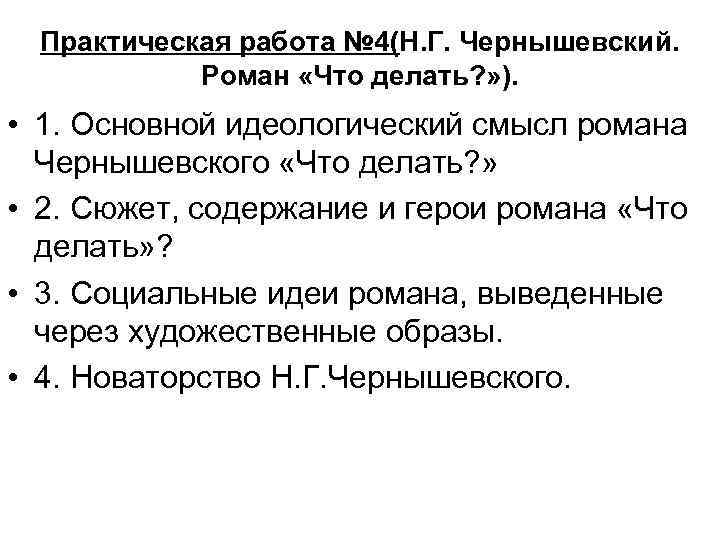 Практическая работа №4(Н.Г. Чернышевский. Роман «Что делать?»).

• 1. Основной идеологический смысл романа Чернышевского «Что делать?»
• 2. Сюжет, содержание и герои романа «Что делать»?
• 3. Социальные идеи романа, выведенные через художественные образы.
• 4. Новаторство Н.Г.Чернышевского.